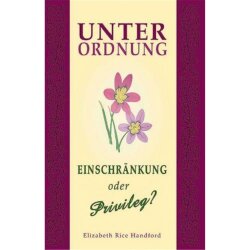 UNTER
ORDNUNG

EINSCHRÄNKUNG
oder
Privileg?

Elizabeth Rice Handford